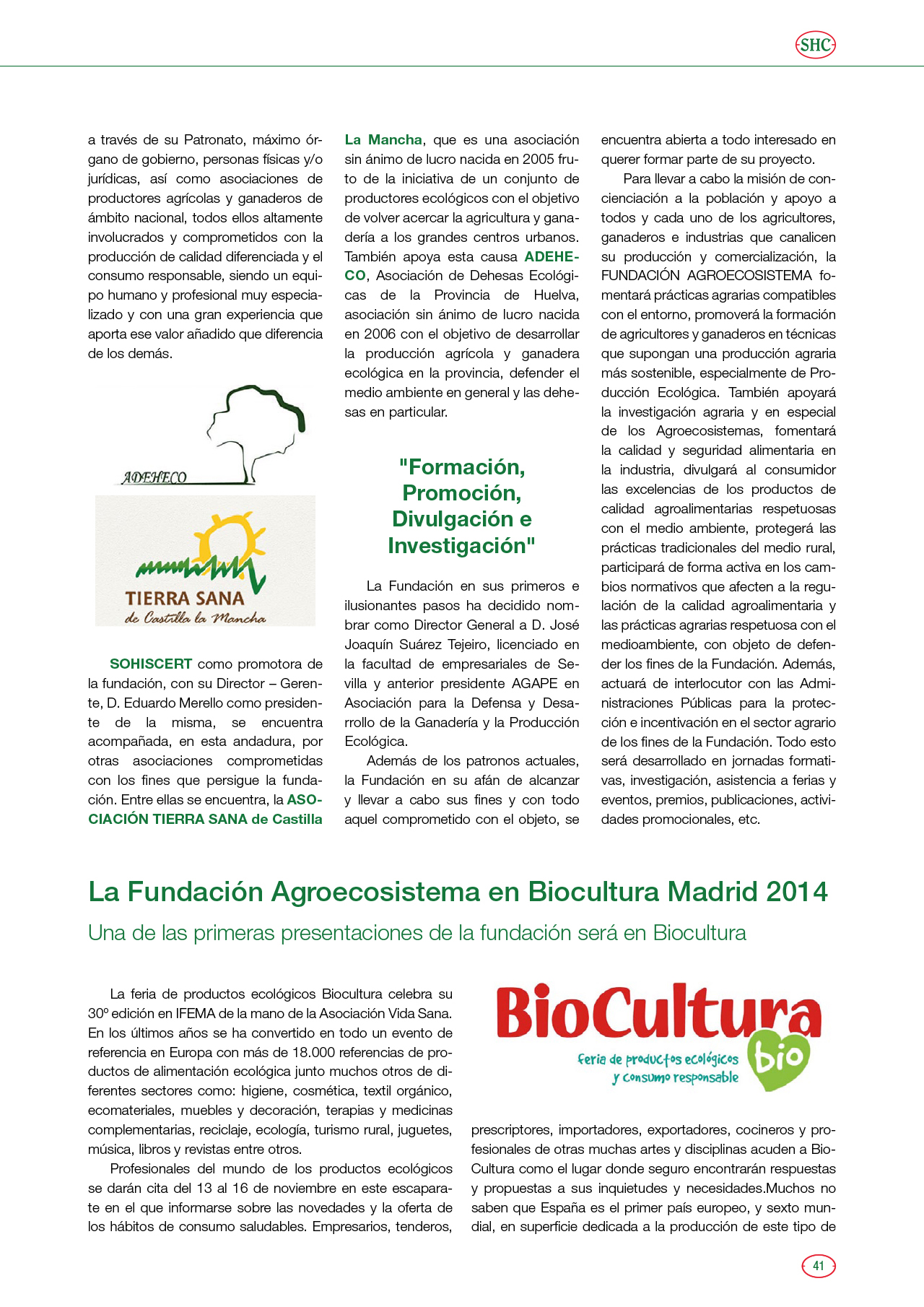 SHC

a través de su Patronato, máximo órgano de gobierno, personas físicas y/o jurídicas, así como asociaciones de productores agrícolas y ganaderos de ámbito nacional, todos ellos altamente involucrados y comprometidos con la producción de calidad diferenciada y el consumo responsable, siendo un equipo humano y profesional muy especializado y con una gran experiencia que aporta ese valor añadido que diferencia de los demás.

ADEHECO

TIERRA SANA de Castilla la Mancha

SOHISCERT como promotora de la fundación, con su Director – Gerente, D. Eduardo Merello como presidente de la misma, se encuentra acompañada, en esta andadura, por otras asociaciones comprometidas con los fines que persigue la fundación. Entre ellas se encuentra, la ASOCIACIÓN TIERRA SANA de Castilla La Mancha, que es una asociación sin ánimo de lucro nacida en 2005 fruto de la iniciativa de un conjunto de productores ecológicos con el objetivo de volver acercar la agricultura y ganadería a los grandes centros urbanos. También apoya esta causa ADEHECO, Asociación de Dehesas Ecológicas de la Provincia de Huelva, asociación sin ánimo de lucro nacida en 2006 con el objetivo de desarrollar la producción agrícola y ganadera ecológica en la provincia, defender el medio ambiente en general y las dehesas en particular.

"Formación, Promoción, Divulgación e Investigación"

La Fundación en sus primeros e ilusionantes pasos ha decidido nombrar como Director General a D. José Joaquín Suárez Tejeiro, licenciado en la facultad de empresariales de Sevilla y anterior presidente AGAPE en Asociación para la Defensa y Desarrollo de la Ganadería y la Producción Ecológica.

Además de los patronos actuales, la Fundación en su afán de alcanzar y llevar a cabo sus fines y con todo aquel comprometido con el objeto, se encuentra abierta a todo interesado en querer formar parte de su proyecto.

Para llevar a cabo la misión de concienciación a la población y apoyo a todos y cada uno de los agricultores, ganaderos e industrias que canalicen su producción y comercialización, la FUNDACIÓN AGROECOSISTEMA fomentará prácticas agrarias compatibles con el entorno, promoverá la formación de agricultores y ganaderos en técnicas que supongan una producción agraria más sostenible, especialmente de Producción Ecológica. También apoyará la investigación agraria y en especial de los Agroecosistemas, fomentará la calidad y seguridad alimentaria en la industria, divulgará al consumidor las excelencias de los productos de calidad agroalimentarias respetuosas con el medio ambiente, protegerá las prácticas tradicionales del medio rural, participará de forma activa en los cambios normativos que afecten a la regulación de la calidad agroalimentaria y las prácticas agrarias respetuosa con el medioambiente, con objeto de defender los fines de la Fundación. Además, actuará de interlocutor con las Administraciones Públicas para la protección e incentivación en el sector agrario de los fines de la Fundación. Todo esto será desarrollado en jornadas formativas, investigación, asistencia a ferias y eventos, premios, publicaciones, actividades promocionales, etc.

La Fundación Agroecosistema en Biocultura Madrid 2014

Una de las primeras presentaciones de la fundación será en Biocultura

La feria de productos ecológicos Biocultura celebra su 30º edición en IFEMA de la mano de la Asociación Vida Sana. En los últimos años se ha convertido en todo un evento de referencia en Europa con más de 18.000 referencias de productos de alimentación ecológica junto muchos otros de diferentes sectores como: higiene, cosmética, textil orgánico, ecomateriales, muebles y decoración, terapias y medicinas complementarias, reciclaje, ecología, turismo rural, juguetes, música, libros y revistas entre otros.

Profesionales del mundo de los productos ecológicos se darán cita del 13 al 16 de noviembre en este escaparate en el que informarse sobre las novedades y la oferta de los hábitos de consumo saludables. Empresarios, tenderos,

BioCultura
feria de productos ecológicos y consumo responsable
bio

prescriptores, importadores, exportadores, cocineros y profesionales de otras muchas artes y disciplinas acuden a BioCultura como el lugar donde seguro encontrarán respuestas y propuestas a sus inquietudes y necesidades.Muchos no saben que España es el primer país europeo, y sexto mundial, en superficie dedicada a la producción de este tipo de

41